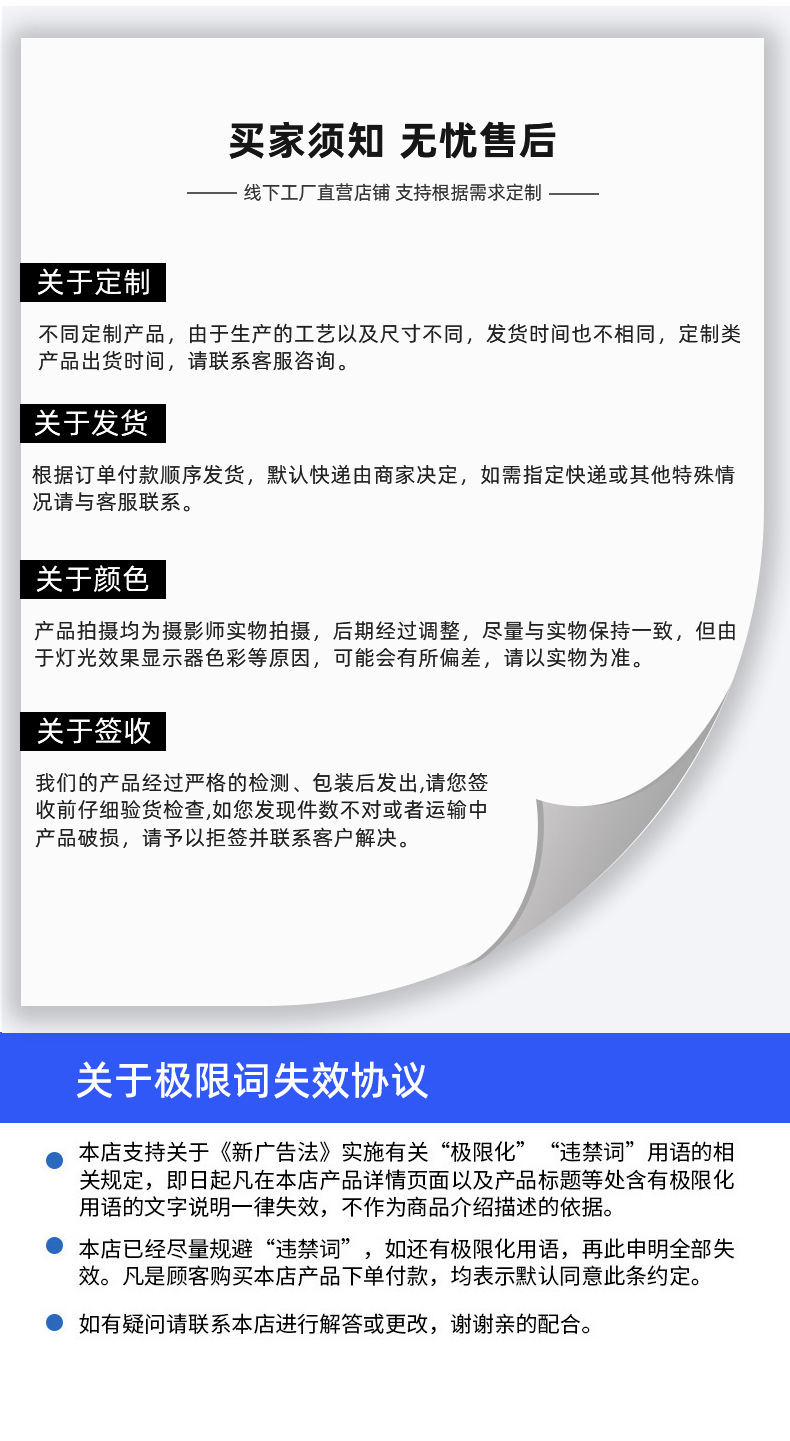 买家须知 无忧售后

—— 线下工厂直营店铺 支持根据需求定制 ——

关于定制

不同定制产品，由于生产的工艺以及尺寸不同，发货时间也不相同，定制类产品出货时间，请联系客服咨询。

关于发货

根据订单付款顺序发货，默认快递由商家决定，如需指定快递或其他特殊情况请与客服联系。

关于颜色

产品拍摄均为摄影师实物拍摄，后期经过调整，尽量与实物保持一致，但由于灯光效果显示器色彩等原因，可能会有所偏差，请以实物为准。

关于签收

我们的产品经过严格的检测、包装后发出,请您签收前仔细验货检查,如您发现件数不对或者运输中产品破损，请予以拒签并联系客户解决。

关于极限词失效协议

• 本店支持关于《新广告法》实施有关“极限化”“违禁词”用语的相关规定，即日起凡在本店产品详情页面以及产品标题等处含有极限化用语的文字说明一律失效，不作为商品介绍描述的依据。

• 本店已经尽量规避“违禁词”，如还有极限化用语，再此申明全部失效。凡是顾客购买本店产品下单付款，均表示默认同意此条约定。

• 如有疑问请联系本店进行解答或更改，谢谢亲的配合。